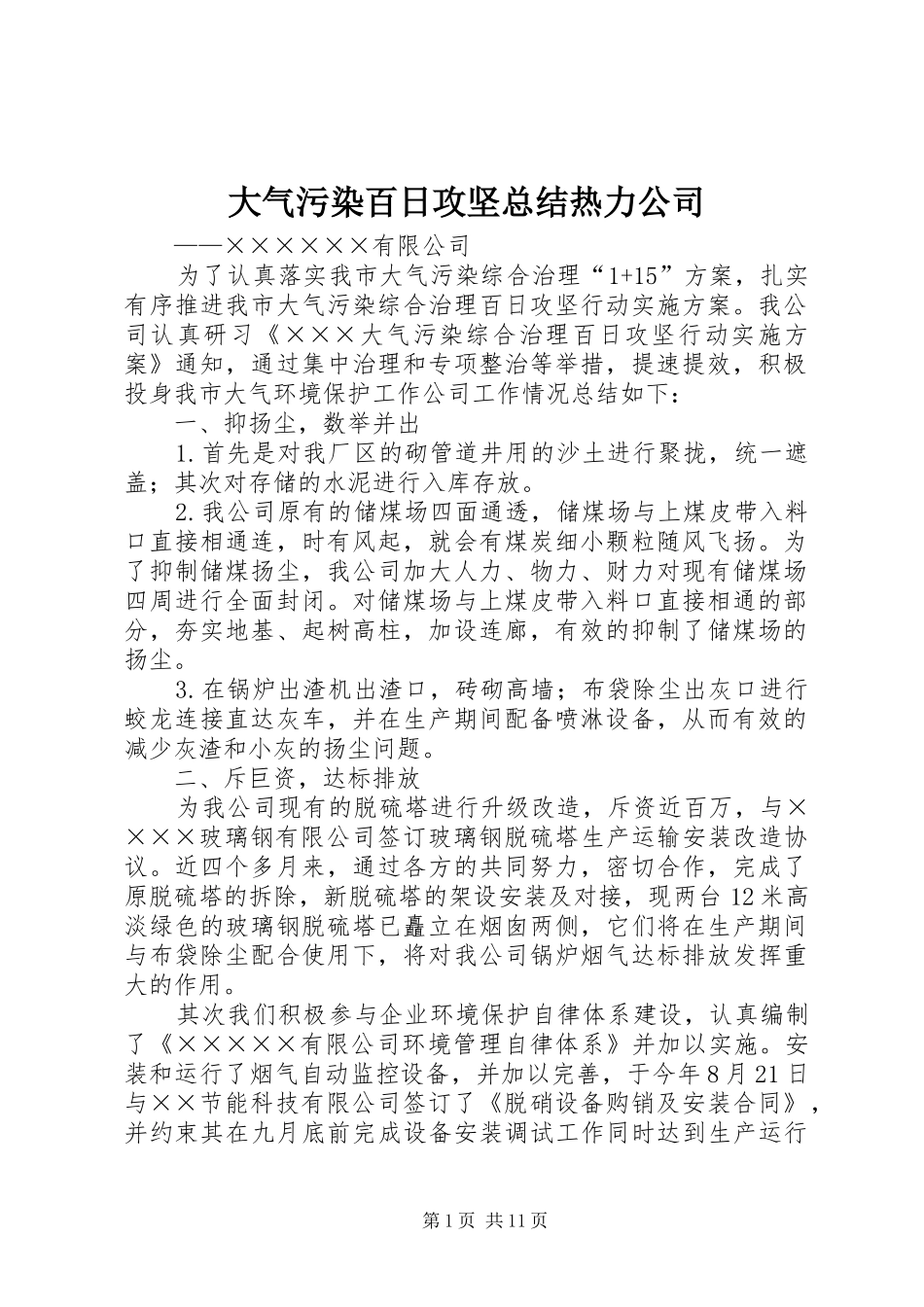 大气污染百日攻坚总结热力公司

——××××××有限公司

为了认真落实我市大气污染综合治理“1+15”方案，扎实有序推进我市大气污染综合治理百日攻坚行动实施方案。我公司认真研习《×××大气污染综合治理百日攻坚行动实施方案》通知，通过集中治理和专项整治等举措，提速提效，积极投身我市大气环境保护工作公司工作情况总结如下：

一、抑扬尘，数举并出

1.首先是对我厂区的砌管道井用的沙土进行聚拢，统一遮盖；其次对存储的水泥进行入库存放。

2.我公司原有的储煤场四面通透，储煤场与上煤皮带入料口直接相通连，时有风起，就会有煤炭细小颗粒随风飞扬。为了抑制储煤扬尘，我公司加大人力、物力、财力对现有储煤场四周进行全面封闭。对储煤场与上煤皮带入料口直接相通的部分，夯实地基、起树高柱，加设连廊，有效的抑制了储煤场的扬尘。

3.在锅炉出渣机出渣口，砖砌高墙；布袋除尘出灰口进行蛟龙连接直达灰车，并在生产期间配备喷淋设备，从而有效的减少灰渣和小灰的扬尘问题。

二、斥巨资，达标排放

为我公司现有的脱硫塔进行升级改造，斥资近百万，与××××玻璃钢有限公司签订玻璃钢脱硫塔生产运输安装改造协议。近四个多月来，通过各方的共同努力，密切合作，完成了原脱硫塔的拆除，新脱硫塔的架设安装及对接，现两台12米高淡绿色的玻璃钢脱硫塔已矗立在烟囱两侧，它们将在生产期间与布袋除尘配合使用下，将对我公司锅炉烟气达标排放发挥重大的作用。

其次我们积极参与企业环境保护自律体系建设，认真编制了《×××××有限公司环境管理自律体系》并加以实施。安装和运行了烟气自动监控设备，并加以完善，于今年8月21日与××节能科技有限公司签订了《脱硝设备购销及安装合同》，并约束其在九月底前完成设备安装调试工作同时达到生产运行

第1页 共11页